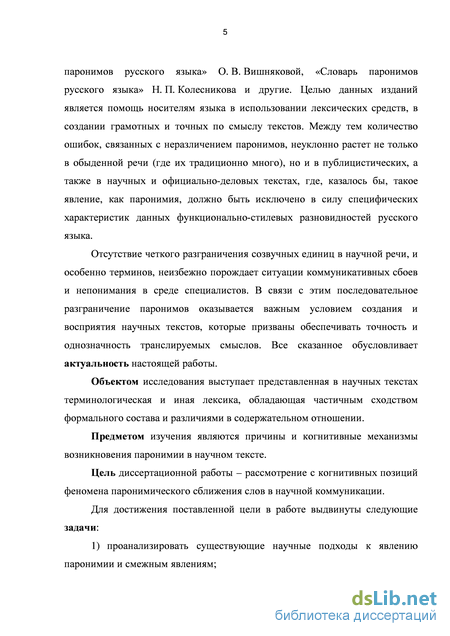 5

паронимов русского языка» О. В. Вишняковой, «Словарь паронимов русского языка» Н. П. Колесникова и другие. Целью данных изданий является помощь носителям языка в использовании лексических средств, в создании грамотных и точных по смыслу текстов. Между тем количество ошибок, связанных с неразличением паронимов, неуклонно растет не только в обыденной речи (где их традиционно много), но и в публицистических, а также в научных и официально-деловых текстах, где, казалось бы, такое явление, как паронимия, должно быть исключено в силу специфических характеристик данных функционально-стилевых разновидностей русского языка.

Отсутствие четкого разграничения созвучных единиц в научной речи, и особенно терминов, неизбежно порождает ситуации коммуникативных сбоев и непонимания в среде специалистов. В связи с этим последовательное разграничение паронимов оказывается важным условием создания и восприятия научных текстов, которые призваны обеспечивать точность и однозначность транслируемых смыслов. Все сказанное обусловливает актуальность настоящей работы.

Объектом исследования выступает представленная в научных текстах терминологическая и иная лексика, обладающая частичным сходством формального состава и различиями в содержательном отношении.

Предметом изучения являются причины и когнитивные механизмы возникновения паронимии в научном тексте.

Цель диссертационной работы – рассмотрение с когнитивных позиций феномена паронимического сближения слов в научной коммуникации.

Для достижения поставленной цели в работе выдвинуты следующие задачи:

1) проанализировать существующие научные подходы к явлению паронимии и смежным явлениям;

dsLib.net
библиотека диссертаций